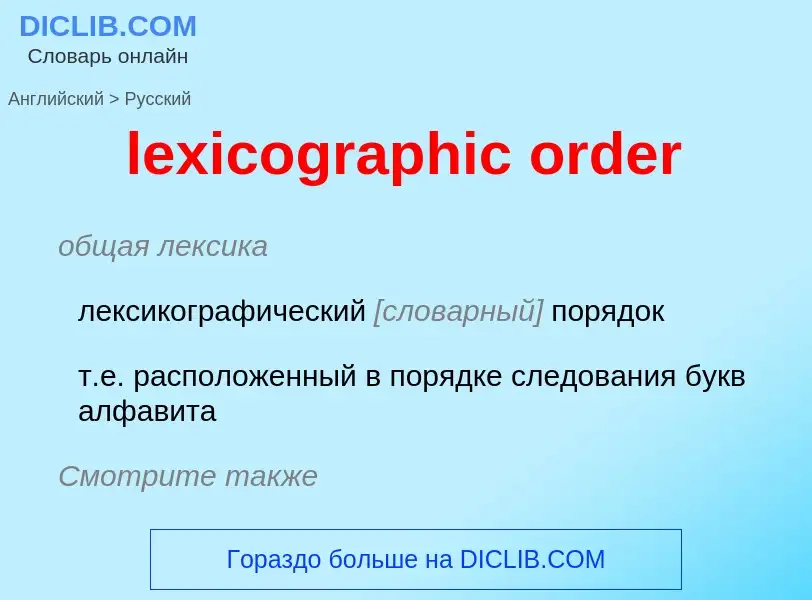 DICLIB.COM
Словарь онлайн

Английский > Русский

lexicographic order

общая лексика

лексикографический [словарный] порядок

т.е. расположенный в порядке следования букв алфавита

Смотрите также

Гораздо больше на DICLIB.COM